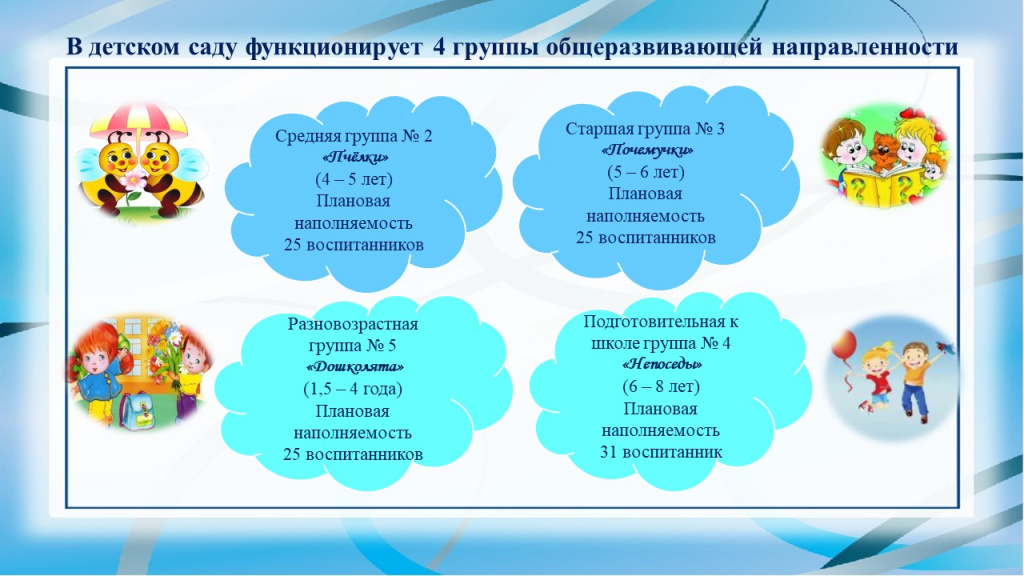 В детском саду функционирует 4 группы общеразвивающей направленности

Средняя группа № 2
«Пчёлки»
(4 – 5 лет)
Плановая наполняемость
25 воспитанников

Старшая группа № 3
«Почемучки»
(5 – 6 лет)
Плановая наполняемость
25 воспитанников

Разновозрастная группа № 5
«Дошколята»
(1,5 – 4 года)
Плановая наполняемость
25 воспитанников

Подготовительная к школе группа № 4
«Непоседы»
(6 – 8 лет)
Плановая наполняемость
31 воспитанник